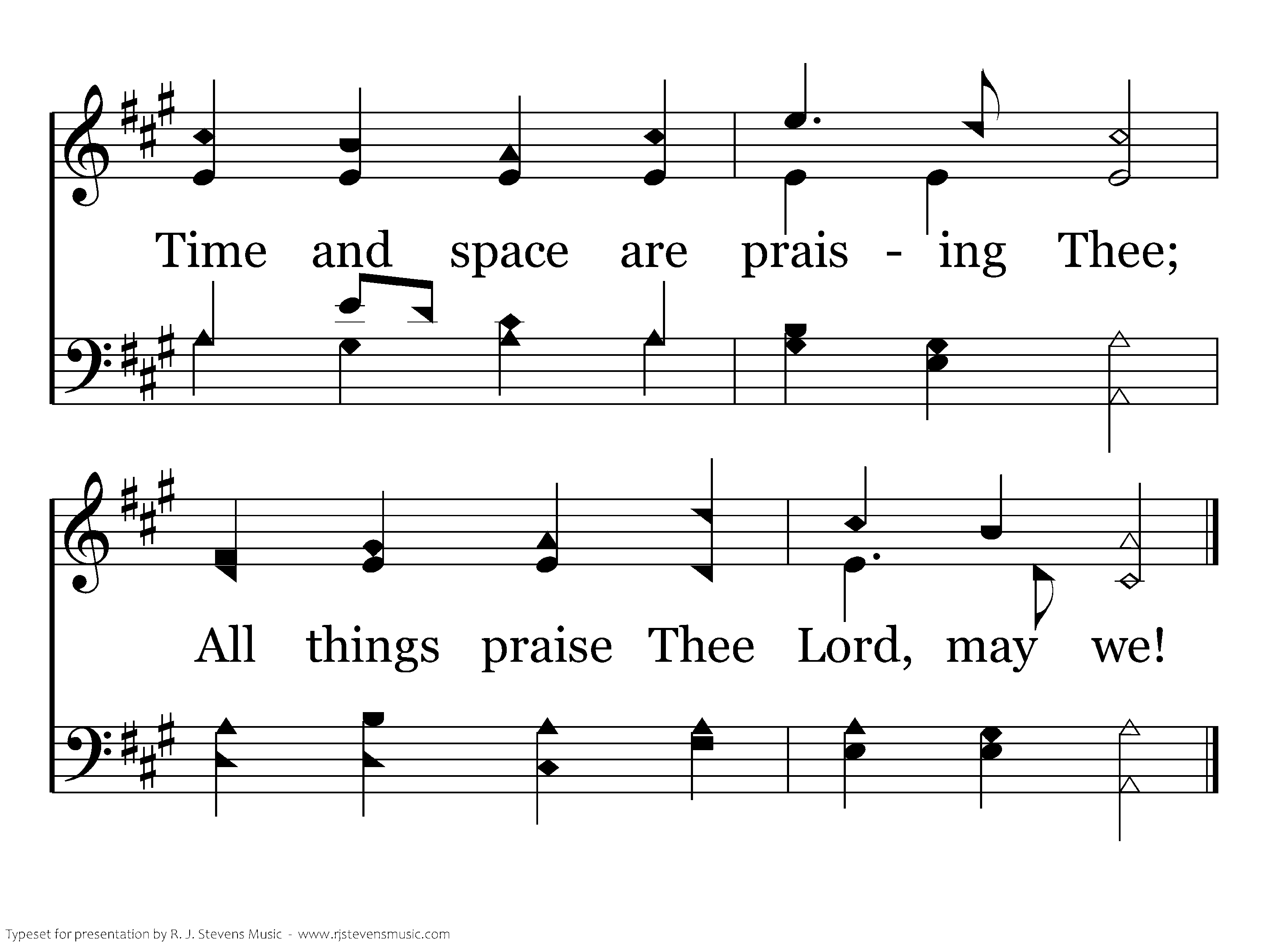 Time and space are prais - ing Thee;

All things praise Thee Lord, may we!

Typeset for presentation by R. J. Stevens Music - www.rjstevensmusic.com